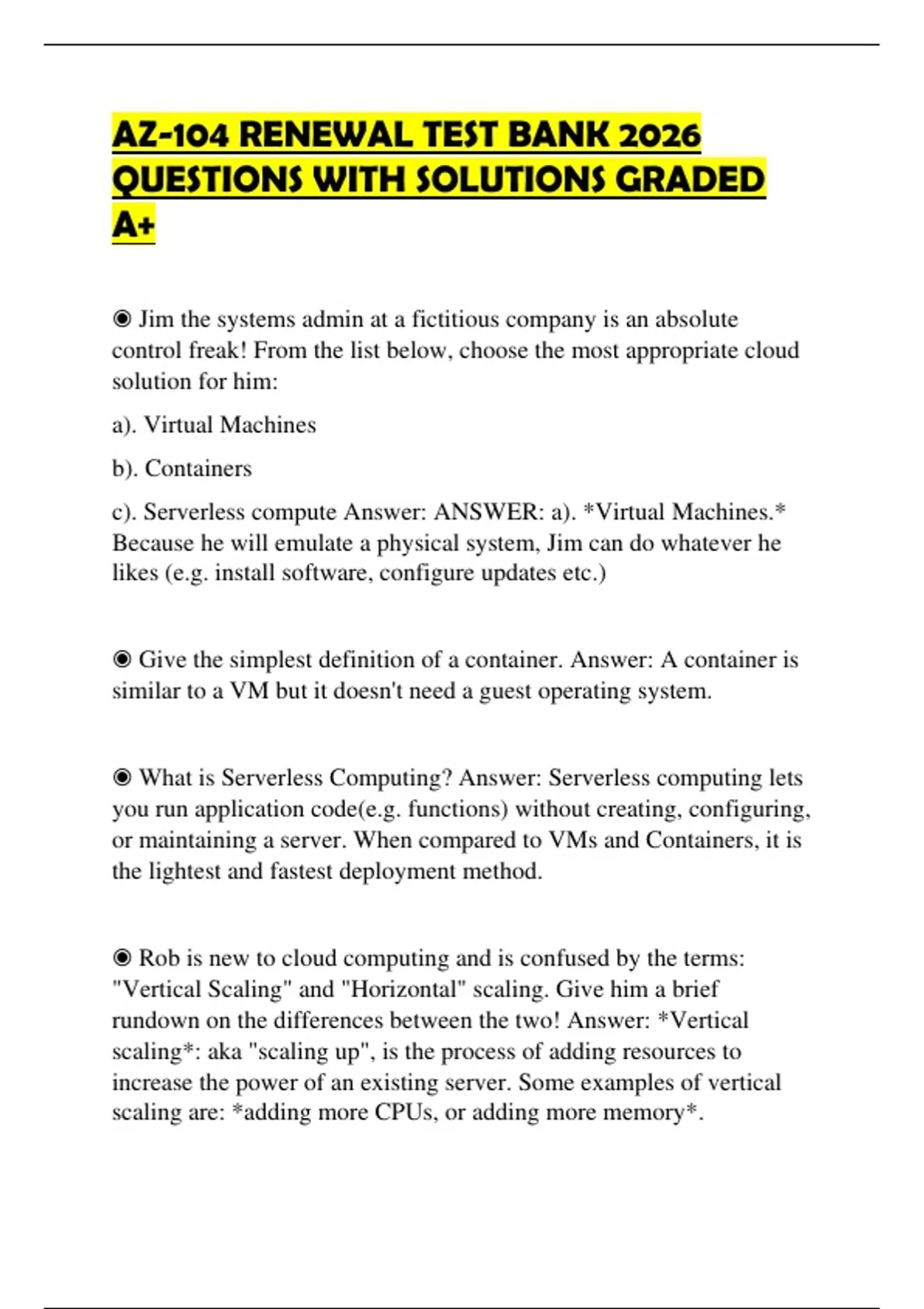 AZ-104 RENEWAL TEST BANK 2026 QUESTIONS WITH SOLUTIONS GRADED A+

◉ Jim the systems admin at a fictitious company is an absolute control freak! From the list below, choose the most appropriate cloud solution for him:

a). Virtual Machines

b). Containers

c). Serverless compute Answer: ANSWER: a). *Virtual Machines.* Because he will emulate a physical system, Jim can do whatever he likes (e.g. install software, configure updates etc.)

◉ Give the simplest definition of a container. Answer: A container is similar to a VM but it doesn't need a guest operating system.

◉ What is Serverless Computing? Answer: Serverless computing lets you run application code(e.g. functions) without creating, configuring, or maintaining a server. When compared to VMs and Containers, it is the lightest and fastest deployment method.

◉ Rob is new to cloud computing and is confused by the terms: "Vertical Scaling" and "Horizontal" scaling. Give him a brief rundown on the differences between the two! Answer: *Vertical scaling*: aka "scaling up", is the process of adding resources to increase the power of an existing server. Some examples of vertical scaling are: *adding more CPUs, or adding more memory*.